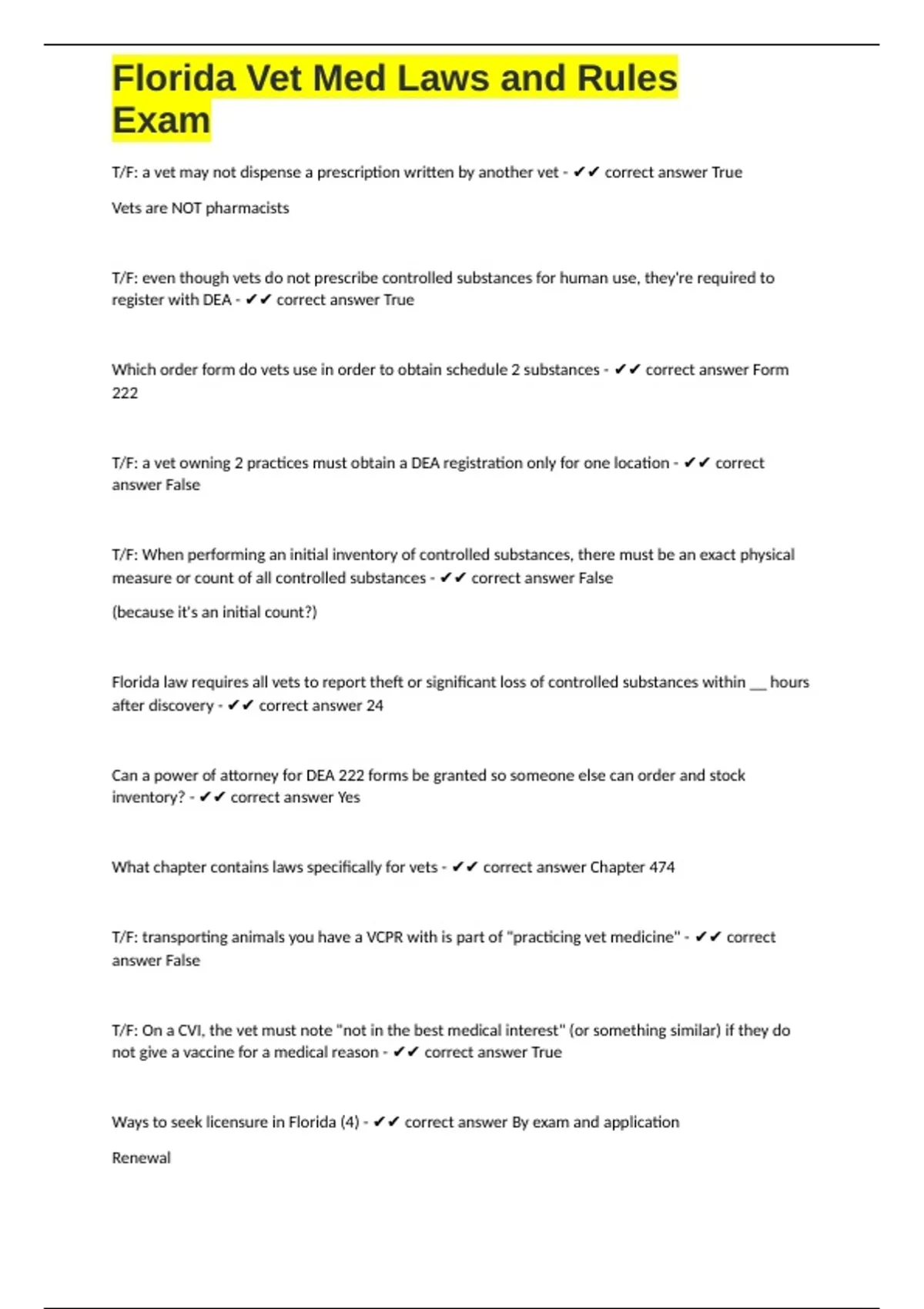 Florida Vet Med Laws and Rules Exam

T/F: a vet may not dispense a prescription written by another vet - ✔✔ correct answer True

Vets are NOT pharmacists

T/F: even though vets do not prescribe controlled substances for human use, they're required to register with DEA - ✔✔ correct answer True

Which order form do vets use in order to obtain schedule 2 substances - ✔✔ correct answer Form 222

T/F: a vet owning 2 practices must obtain a DEA registration only for one location - ✔✔ correct answer False

T/F: When performing an initial inventory of controlled substances, there must be an exact physical measure or count of all controlled substances - ✔✔ correct answer False

(because it's an initial count?)

Florida law requires all vets to report theft or significant loss of controlled substances within __ hours after discovery - ✔✔ correct answer 24

Can a power of attorney for DEA 222 forms be granted so someone else can order and stock inventory? - ✔✔ correct answer Yes

What chapter contains laws specifically for vets - ✔✔ correct answer Chapter 474

T/F: transporting animals you have a VCPR with is part of "practicing vet medicine" - ✔✔ correct answer False

T/F: On a CVI, the vet must note "not in the best medical interest" (or something similar) if they do not give a vaccine for a medical reason - ✔✔ correct answer True

Ways to seek licensure in Florida (4) - ✔✔ correct answer By exam and application

Renewal